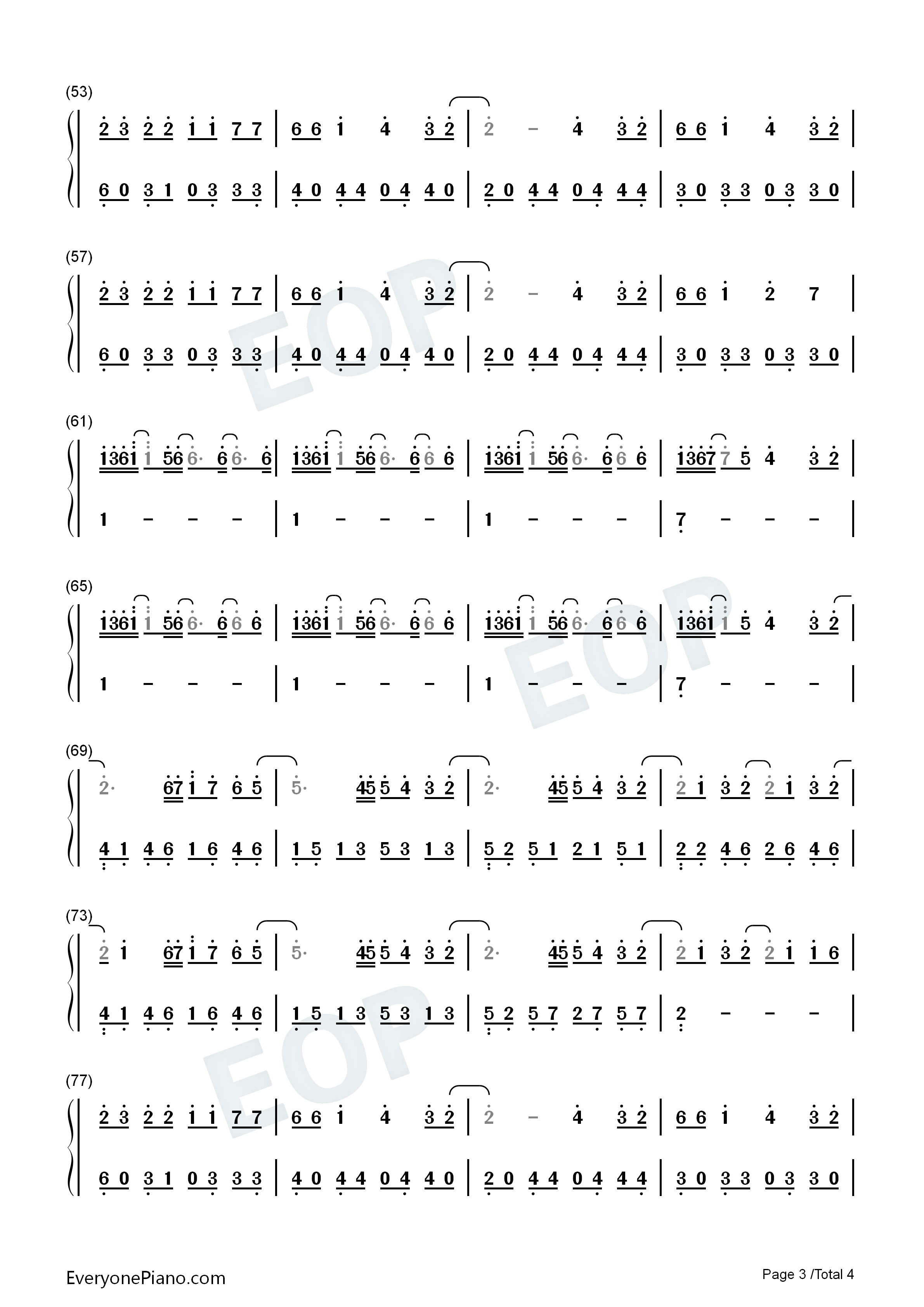 (53)

2 3 2 2 1 1 7 7 | 6 6 1 4 3 2 | 2 - 4 3 2 | 6 6 1 4 3 2 |

6 0 3 1 0 3 3 3 | 4 0 4 4 0 4 4 0 | 2 0 4 4 0 4 4 4 | 3 0 3 3 0 3 3 0 |

(57)

2 3 2 2 1 1 7 7 | 6 6 1 4 3 2 | 2 - 4 3 2 | 6 6 1 2 7 |

6 0 3 3 0 3 3 3 | 4 0 4 4 0 4 4 0 | 2 0 4 4 0 4 4 4 | 3 0 3 3 0 3 3 0 |

(61)

1361 1 56 6· 6 6· 6 | 1361 1 56 6· 6 6 6 | 1361 1 56 6· 6 6 6 | 1367 7 5 4 3 2 |

1 - - - | 1 - - - | 1 - - - | 7 - - - |

(65)

1361 1 56 6· 6 6 6 | 1361 1 56 6· 6 6 6 | 1361 1 56 6· 6 6 6 | 1361 1 5 4 3 2 |

1 - - - | 1 - - - | 1 - - - | 7 - - - |

(69)

2· 67 1 7 6 5 | 5· 45 5 4 3 2 | 2· 45 5 4 3 2 | 2 1 3 2 2 1 3 2 |

4 1 4 6 1 6 4 6 | 1 5 1 3 5 3 1 3 | 5 2 5 1 2 1 5 1 | 2 2 4 6 2 6 4 6 |

(73)

2 1 67 1 7 6 5 | 5· 45 5 4 3 2 | 2· 45 5 4 3 2 | 2 1 3 2 2 1 1 6 |

4 1 4 6 1 6 4 6 | 1 5 1 3 5 3 1 3 | 5 2 5 7 2 7 5 7 | 2 - - - |

(77)

2 3 2 2 1 1 7 7 | 6 6 1 4 3 2 | 2 - 4 3 2 | 6 6 1 4 3 2 |

6 0 3 1 0 3 3 3 | 4 0 4 4 0 4 4 0 | 2 0 4 4 0 4 4 4 | 3 0 3 3 0 3 3 0 |

EveryonePiano.com

Page 3 /Total 4

EOP